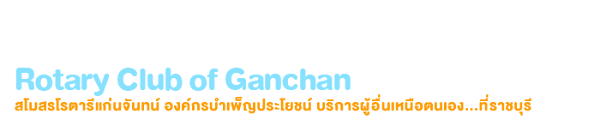 Rotary Club of Ganchan
สโมสรโรตารีแก่นจันทน์ องค์กรบำเพ็ญประโยชน์ บริการผู้อื่นเหนือตนเอง...ที่ราชบุรี